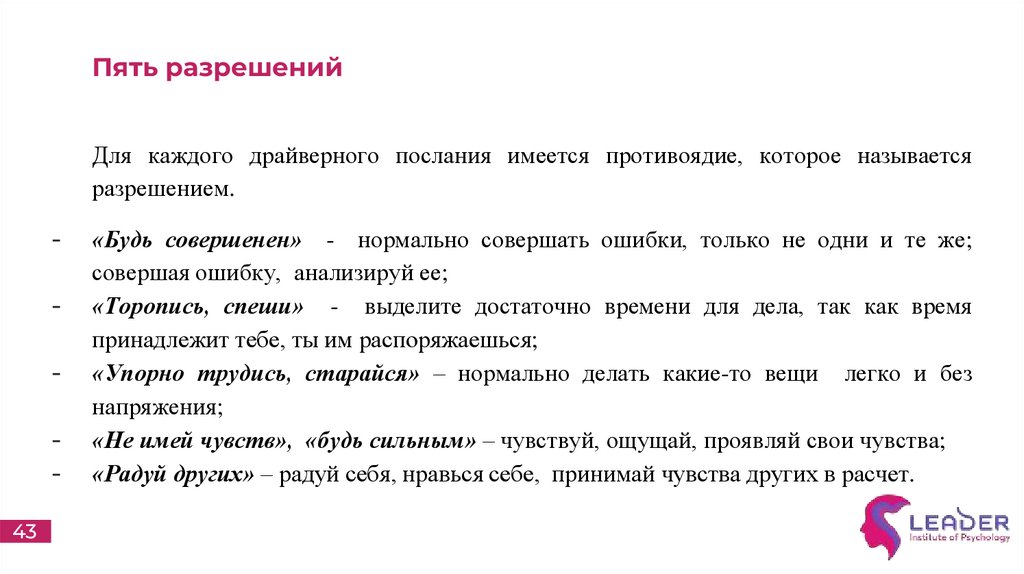 Пять разрешений

Для каждого драйверного послания имеется противоядие, которое называется разрешением.

- «Будь совершенен» - нормально совершать ошибки, только не одни и те же; совершая ошибку, анализируй ее;
- «Торопись, спеши» - выделите достаточно времени для дела, так как время принадлежит тебе, ты им распоряжаешься;
- «Упорно трудись, старайся» – нормально делать какие-то вещи легко и без напряжения;
- «Не имей чувств», «будь сильным» – чувствуй, ощущай, проявляй свои чувства;
- «Радуй других» – радуй себя, нравься себе, принимай чувства других в расчет.

43

LEADER
Institute of Psychology